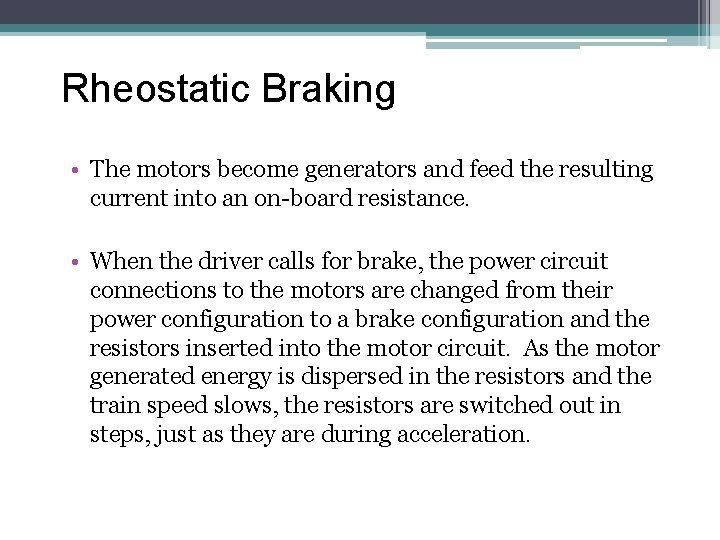 Rheostatic Braking

• The motors become generators and feed the resulting current into an on-board resistance.

• When the driver calls for brake, the power circuit connections to the motors are changed from their power configuration to a brake configuration and the resistors inserted into the motor circuit.  As the motor generated energy is dispersed in the resistors and the train speed slows, the resistors are switched out in steps, just as they are during acceleration.